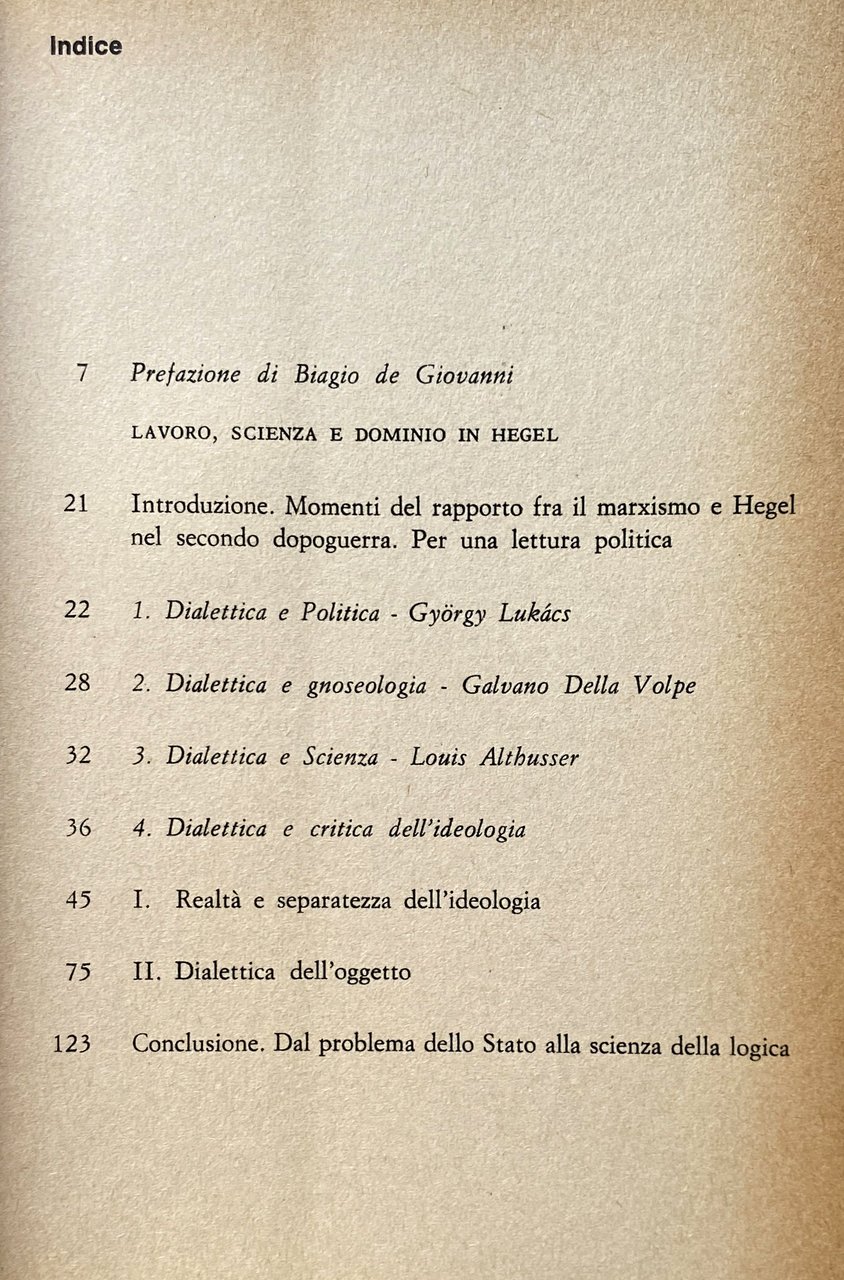 Indice

7 Prefazione di Biagio de Giovanni

LAVORO, SCIENZA E DOMINIO IN HEGEL

21 Introduzione. Momenti del rapporto fra il marxismo e Hegel nel secondo dopoguerra. Per una lettura politica

22 1. Dialettica e Politica - György Lukács

28 2. Dialettica e gnoseologia - Galvano Della Volpe

32 3. Dialettica e Scienza - Louis Althusser

36 4. Dialettica e critica dell'ideologia

45 I. Realtà e separatezza dell'ideologia

75 II. Dialettica dell'oggetto

123 Conclusione. Dal problema dello Stato alla scienza della logica